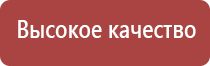 Высокое качество